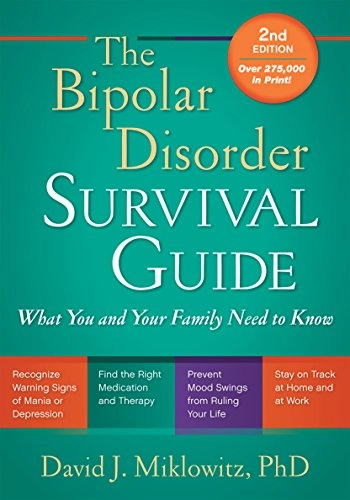 The Bipolar Disorder SURVIVAL GUIDE

2nd EDITION
Over 275,000 in Print!

What You and Your Family Need to Know

Recognize Warning Signs of Mania or Depression

Find the Right Medication and Therapy

Prevent Mood Swings from Ruling Your Life

Stay on Track at Home and at Work

David J. Miklowitz, PhD